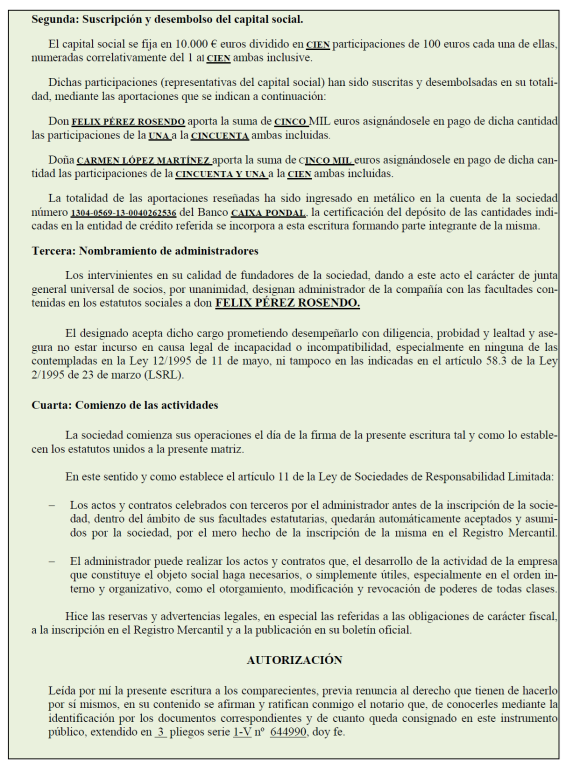 Segunda: Suscripción y desembolso del capital social.

El capital social se fija en 10.000 € euros dividido en CIEN participaciones de 100 euros cada una de ellas, numeradas correlativamente del 1 al CIEN ambas inclusive.

Dichas participaciones (representativas del capital social) han sido suscritas y desembolsadas en su totalidad, mediante las aportaciones que se indican a continuación:

Don FELIX PÉREZ ROSENDO aporta la suma de CINCO MIL euros asignándosele en pago de dicha cantidad las participaciones de la UNA a la CINCUENTA ambas incluidas.

Doña CARMEN LÓPEZ MARTÍNEZ aporta la suma de CINCO MIL euros asignándosele en pago de dicha cantidad las participaciones de la CINCUENTA Y UNA a la CIEN ambas incluidas.

La totalidad de las aportaciones reseñadas ha sido ingresado en metálico en la cuenta de la sociedad número 1304-0569-13-0040262536 del Banco CAIXA PONDAL, la certificación del depósito de las cantidades indicadas en la entidad de crédito referida se incorpora a esta escritura formando parte integrante de la misma.

Tercera: Nombramiento de administradores

Los intervinientes en su calidad de fundadores de la sociedad, dando a este acto el carácter de junta general universal de socios, por unanimidad, designan administrador de la compañía con las facultades contenidas en los estatutos sociales a don FELIX PÉREZ ROSENDO.

El designado acepta dicho cargo prometiendo desempeñarlo con diligencia, probidad y lealtad y asegura no estar incurso en causa legal de incapacidad o incompatibilidad, especialmente en ninguna de las contempladas en la Ley 12/1995 de 11 de mayo, ni tampoco en las indicadas en el artículo 58.3 de la Ley 2/1995 de 23 de marzo (LSRL).

Cuarta: Comienzo de las actividades

La sociedad comienza sus operaciones el día de la firma de la presente escritura tal y como lo establecen los estatutos unidos a la presente matriz.

En este sentido y como establece el artículo 11 de la Ley de Sociedades de Responsabilidad Limitada:

– Los actos y contratos celebrados con terceros por el administrador antes de la inscripción de la sociedad, dentro del ámbito de sus facultades estatutarias, quedarán automáticamente aceptados y asumidos por la sociedad, por el mero hecho de la inscripción de la misma en el Registro Mercantil.

– El administrador puede realizar los actos y contratos que, el desarrollo de la actividad de la empresa que constituye el objeto social haga necesarios, o simplemente útiles, especialmente en el orden interno y organizativo, como el otorgamiento, modificación y revocación de poderes de todas clases.

Hice las reservas y advertencias legales, en especial las referidas a las obligaciones de carácter fiscal, a la inscripción en el Registro Mercantil y a la publicación en su boletín oficial.

AUTORIZACIÓN

Leída por mí la presente escritura a los comparecientes, previa renuncia al derecho que tienen de hacerlo por sí mismos, en su contenido se afirman y ratifican conmigo el notario que, de conocerles mediante la identificación por los documentos correspondientes y de cuanto queda consignado en este instrumento público, extendido en 3 pliegos serie 1-V nº 644990, doy fe.